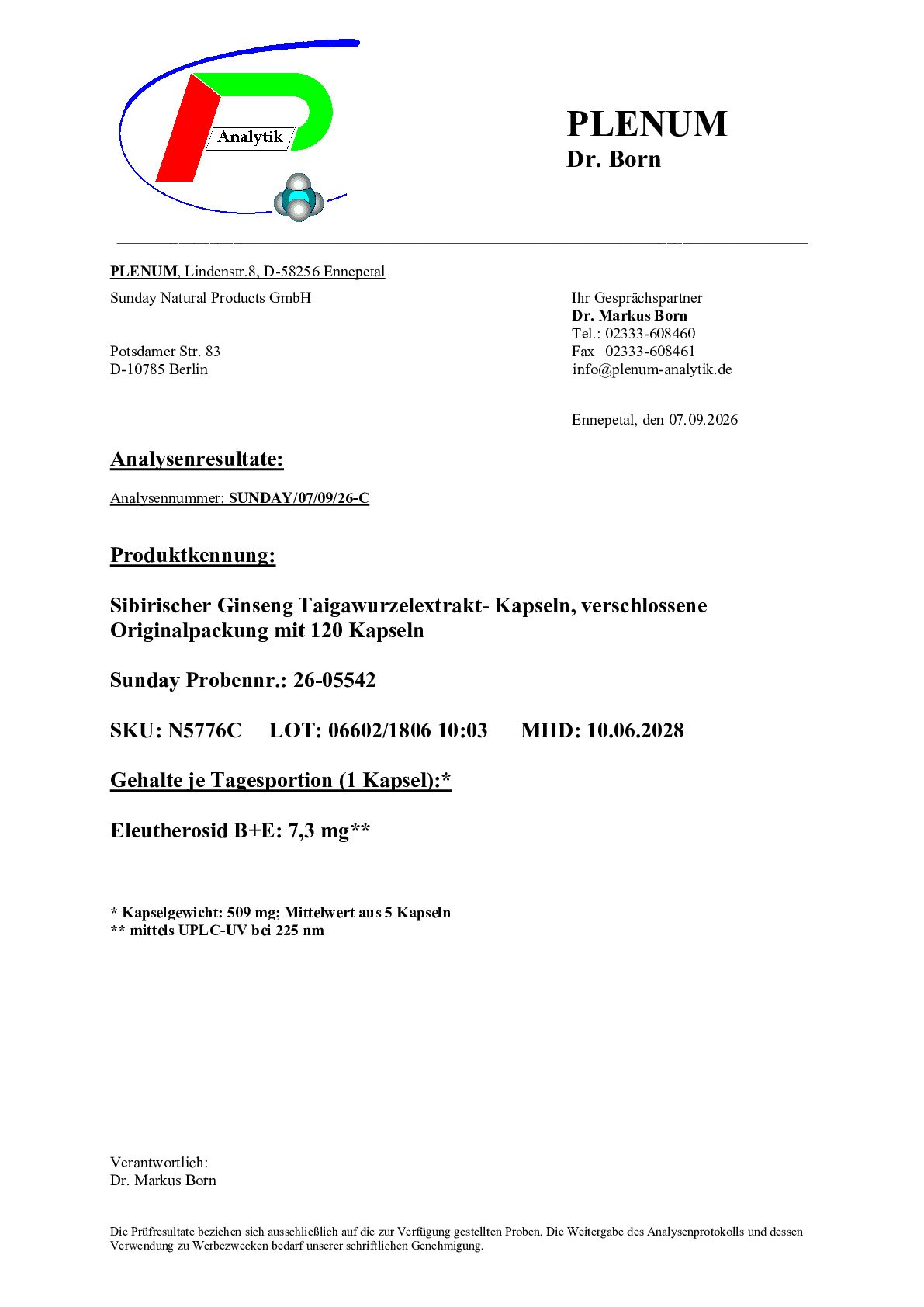 Analytik

PLENUM
Dr. Born

PLENUM, Lindenstr.8, D-58256 Ennepetal

Sunday Natural Products GmbH

Potsdamer Str. 83
D-10785 Berlin

Ihr Gesprächspartner
Dr. Markus Born
Tel.: 02333-608460
Fax 02333-608461
info@plenum-analytik.de

Ennepetal, den 07.09.2026

Analysenresultate:

Analysennummer: SUNDAY/07/09/26-C

Produktkennung:

Sibirischer Ginseng Taigawurzelextrakt- Kapseln, verschlossene Originalpackung mit 120 Kapseln

Sunday Probennr.: 26-05542

SKU: N5776C LOT: 06602/1806 10:03 MHD: 10.06.2028

Gehalte je Tagesportion (1 Kapsel):*

Eleutherosid B+E: 7,3 mg**

* Kapselgewicht: 509 mg; Mittelwert aus 5 Kapseln
** mittels UPLC-UV bei 225 nm

Verantwortlich:
Dr. Markus Born

Die Prüfresultate beziehen sich ausschließlich auf die zur Verfügung gestellten Proben. Die Weitergabe des Analysenprotokolls und dessen Verwendung zu Werbezwecken bedarf unserer schriftlichen Genehmigung.